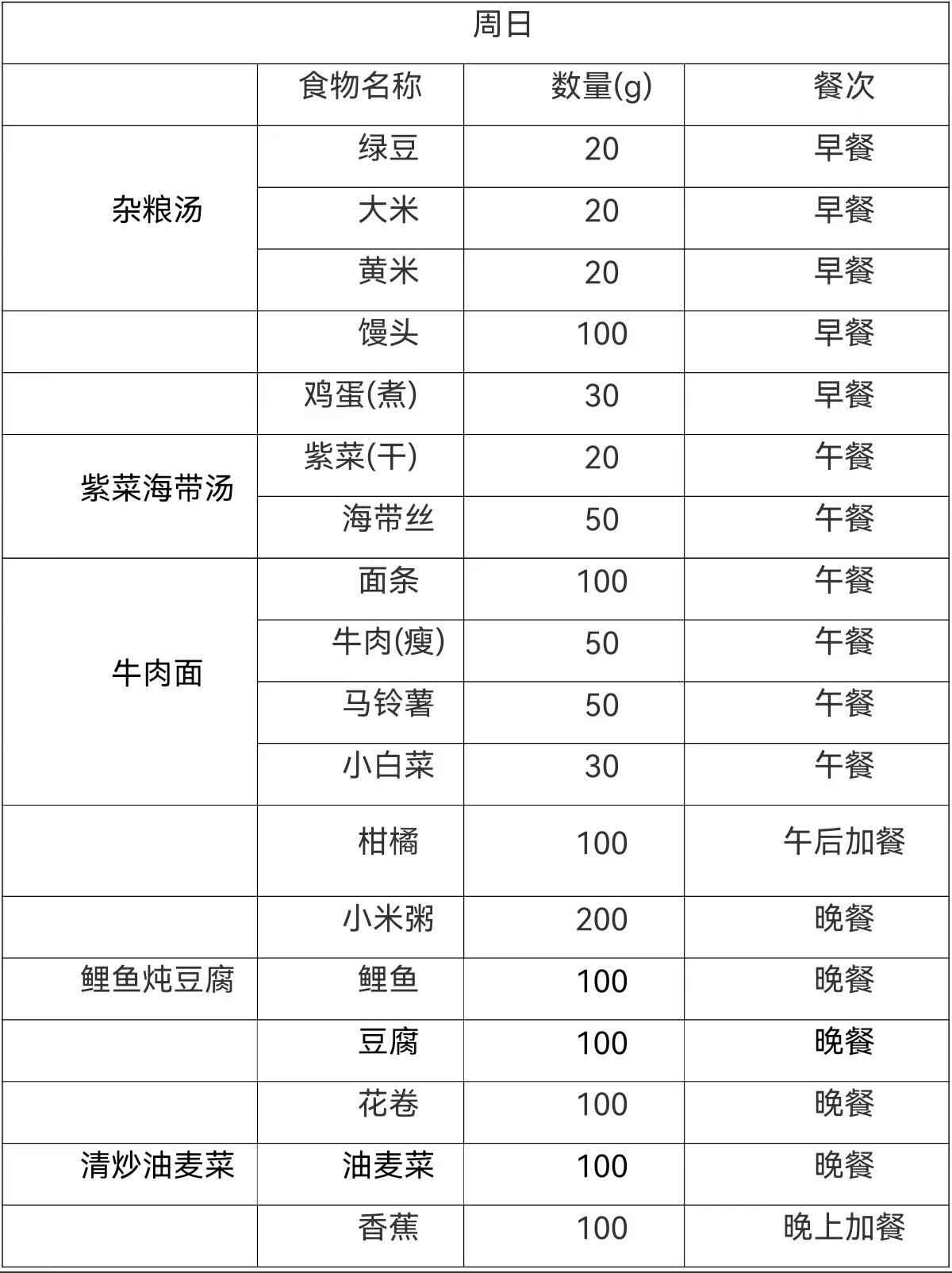 | 周日 | | | |
|---|---|---|---|
| | 食物名称 | 数量(g) | 餐次 |
| 杂粮汤 | 绿豆 | 20 | 早餐 |
| | 大米 | 20 | 早餐 |
| | 黄米 | 20 | 早餐 |
| | 馒头 | 100 | 早餐 |
| | 鸡蛋(煮) | 30 | 早餐 |
| 紫菜海带汤 | 紫菜(干) | 20 | 午餐 |
| | 海带丝 | 50 | 午餐 |
| 牛肉面 | 面条 | 100 | 午餐 |
| | 牛肉(瘦) | 50 | 午餐 |
| | 马铃薯 | 50 | 午餐 |
| | 小白菜 | 30 | 午餐 |
| | 柑橘 | 100 | 午后加餐 |
| | 小米粥 | 200 | 晚餐 |
| 鲤鱼炖豆腐 | 鲤鱼 | 100 | 晚餐 |
| | 豆腐 | 100 | 晚餐 |
| | 花卷 | 100 | 晚餐 |
| 清炒油麦菜 | 油麦菜 | 100 | 晚餐 |
| | 香蕉 | 100 | 晚上加餐 |